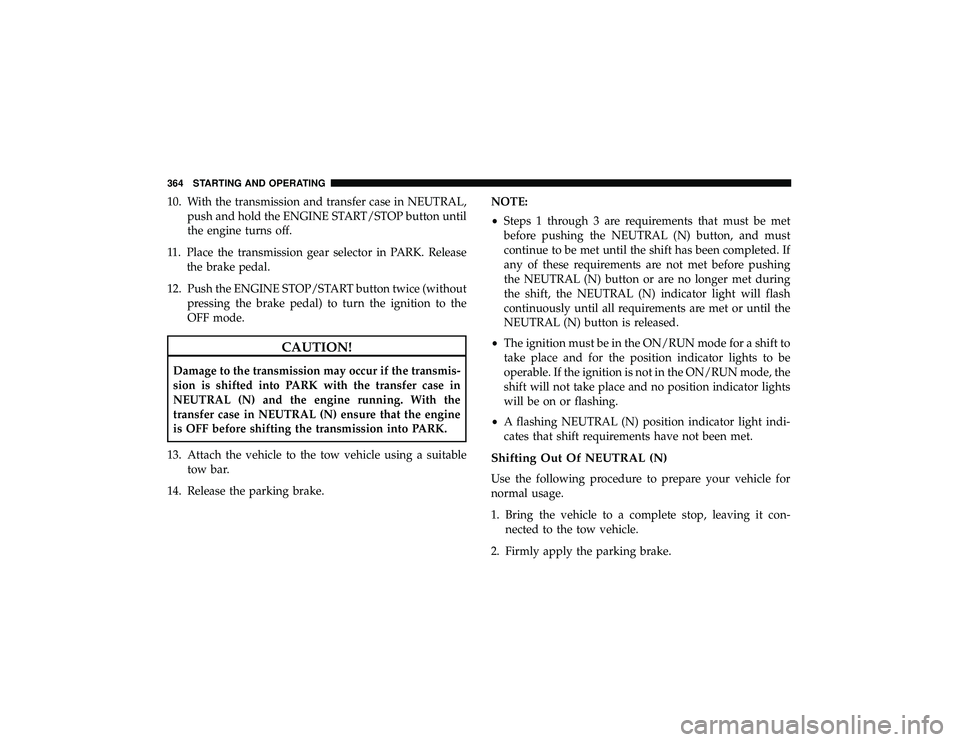 364 STARTING AND OPERATING

10. With the transmission and transfer case in NEUTRAL, push and hold the ENGINE START/STOP button until the engine turns off.

11. Place the transmission gear selector in PARK. Release the brake pedal.

12. Push the ENGINE STOP/START button twice (without pressing the brake pedal) to turn the ignition to the OFF mode.

CAUTION!

Damage to the transmission may occur if the transmission is shifted into PARK with the transfer case in NEUTRAL (N) and the engine running. With the transfer case in NEUTRAL (N) ensure that the engine is OFF before shifting the transmission into PARK.

13. Attach the vehicle to the tow vehicle using a suitable tow bar.

14. Release the parking brake.

NOTE:

• Steps 1 through 3 are requirements that must be met before pushing the NEUTRAL (N) button, and must continue to be met until the shift has been completed. If any of these requirements are not met before pushing the NEUTRAL (N) button or are no longer met during the shift, the NEUTRAL (N) indicator light will flash continuously until all requirements are met or until the NEUTRAL (N) button is released.

• The ignition must be in the ON/RUN mode for a shift to take place and for the position indicator lights to be operable. If the ignition is not in the ON/RUN mode, the shift will not take place and no position indicator lights will be on or flashing.

• A flashing NEUTRAL (N) position indicator light indicates that shift requirements have not been met.

Shifting Out Of NEUTRAL (N)

Use the following procedure to prepare your vehicle for normal usage.

1. Bring the vehicle to a complete stop, leaving it connected to the tow vehicle.

2. Firmly apply the parking brake.

carmanualsonline.info